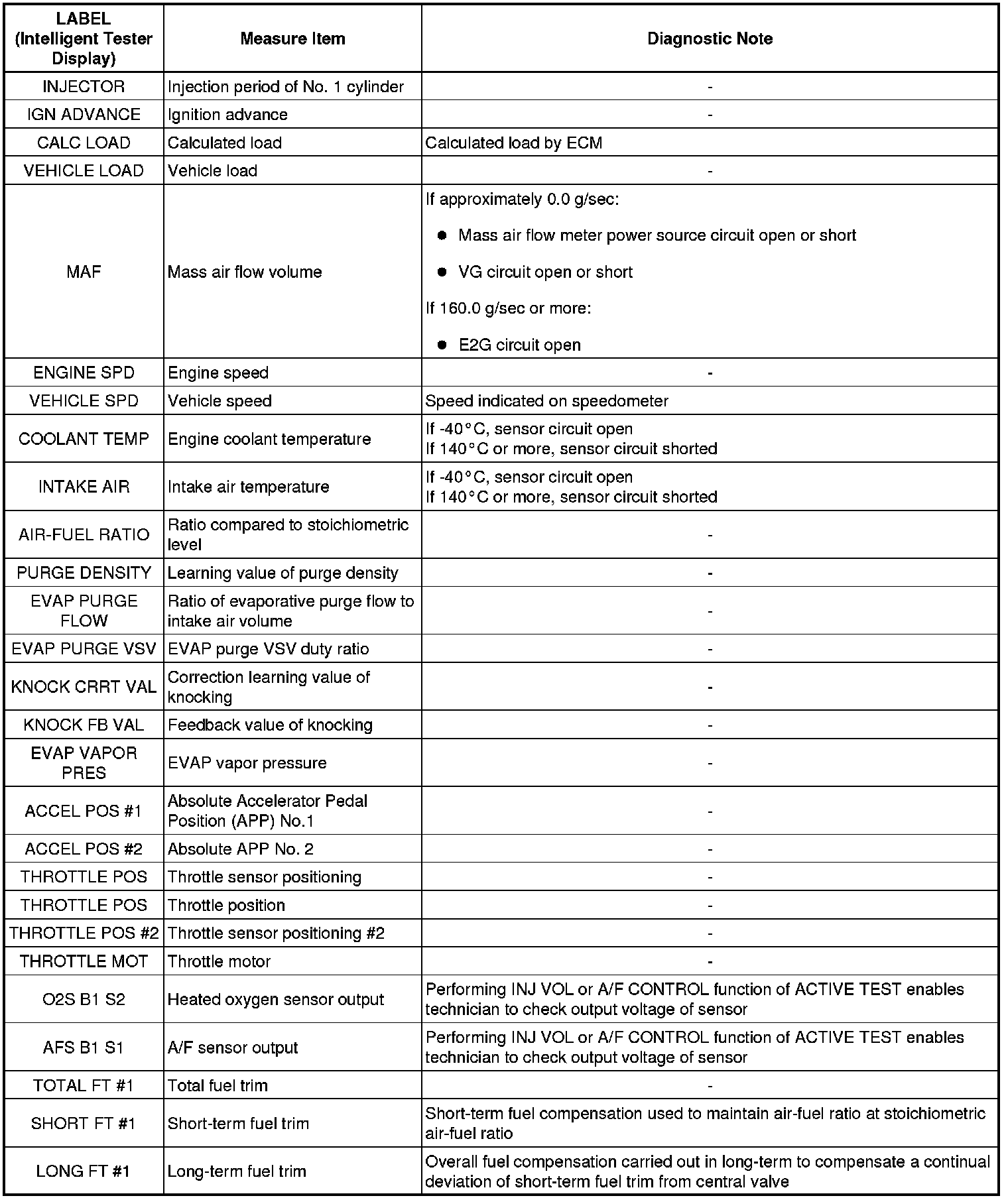 | LABEL (Intelligent Tester Display) | Measure Item | Diagnostic Note |
|---|---|---|
| INJECTOR | Injection period of No. 1 cylinder | - |
| IGN ADVANCE | Ignition advance | - |
| CALC LOAD | Calculated load | Calculated load by ECM |
| VEHICLE LOAD | Vehicle load | - |
| MAF | Mass air flow volume | If approximately 0.0 g/sec: ● Mass air flow meter power source circuit open or short ● VG circuit open or short If 160.0 g/sec or more: ● E2G circuit open |
| ENGINE SPD | Engine speed | - |
| VEHICLE SPD | Vehicle speed | Speed indicated on speedometer |
| COOLANT TEMP | Engine coolant temperature | If -40°C, sensor circuit open If 140°C or more, sensor circuit shorted |
| INTAKE AIR | Intake air temperature | If -40°C, sensor circuit open If 140°C or more, sensor circuit shorted |
| AIR-FUEL RATIO | Ratio compared to stoichiometric level | - |
| PURGE DENSITY | Learning value of purge density | - |
| EVAP PURGE FLOW | Ratio of evaporative purge flow to intake air volume | - |
| EVAP PURGE VSV | EVAP purge VSV duty ratio | - |
| KNOCK CRRT VAL | Correction learning value of knocking | - |
| KNOCK FB VAL | Feedback value of knocking | - |
| EVAP VAPOR PRES | EVAP vapor pressure | - |
| ACCEL POS #1 | Absolute Accelerator Pedal Position (APP) No.1 | - |
| ACCEL POS #2 | Absolute APP No. 2 | - |
| THROTTLE POS | Throttle sensor positioning | - |
| THROTTLE POS | Throttle position | - |
| THROTTLE POS #2 | Throttle sensor positioning #2 | - |
| THROTTLE MOT | Throttle motor | - |
| O2S B1 S2 | Heated oxygen sensor output | Performing INJ VOL or A/F CONTROL function of ACTIVE TEST enables technician to check output voltage of sensor |
| AFS B1 S1 | A/F sensor output | Performing INJ VOL or A/F CONTROL function of ACTIVE TEST enables technician to check output voltage of sensor |
| TOTAL FT #1 | Total fuel trim | - |
| SHORT FT #1 | Short-term fuel trim | Short-term fuel compensation used to maintain air-fuel ratio at stoichiometric air-fuel ratio |
| LONG FT #1 | Long-term fuel trim | Overall fuel compensation carried out in long-term to compensate a continual deviation of short-term fuel trim from central valve |